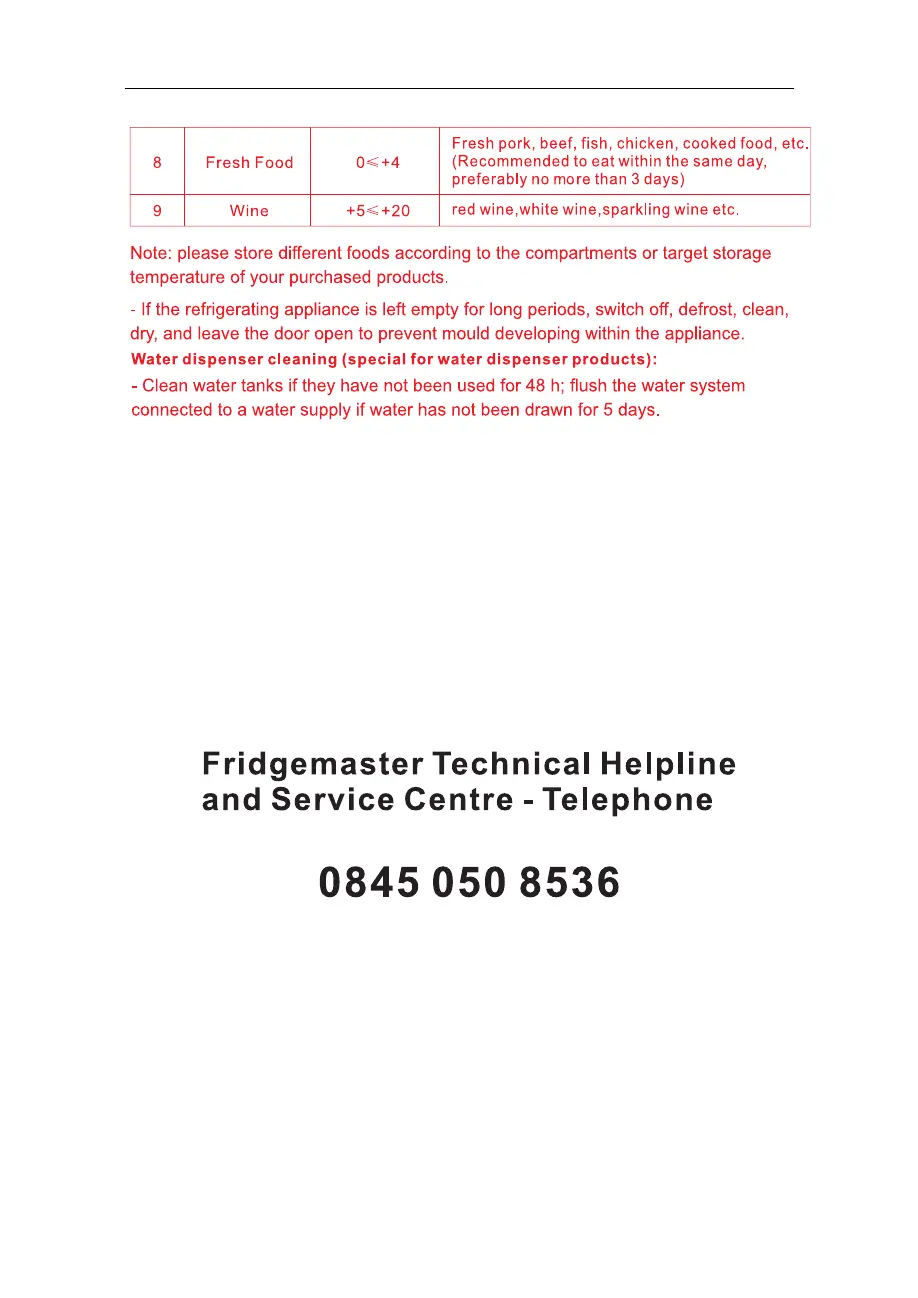 | 8 | Fresh Food | $0\leqslant+4$ | Fresh pork, beef, fish, chicken, cooked food, etc. (Recommended to eat within the same day, preferably no more than 3 days) |
|---|---|---|---|
| 9 | Wine | $+5\leqslant+20$ | red wine,white wine,sparkling wine etc. |

Note: please store different foods according to the compartments or target storage temperature of your purchased products.

- If the refrigerating appliance is left empty for long periods, switch off, defrost, clean, dry, and leave the door open to prevent mould developing within the appliance.

Water dispenser cleaning (special for water dispenser products):

- Clean water tanks if they have not been used for 48 h; flush the water system connected to a water supply if water has not been drawn for 5 days.

Fridgemaster Technical Helpline and Service Centre - Telephone

0845 050 8536